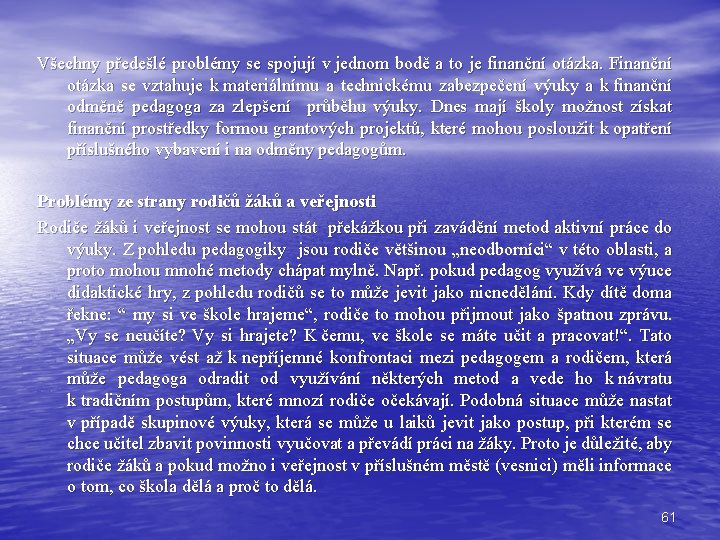 Všechny předešlé problémy se spojují v jednom bodě a to je finanční otázka. Finanční otázka se vztahuje k materiálnímu a technickému zabezpečení výuky a k finanční odměně pedagoga za zlepšení průběhu výuky. Dnes mají školy možnost získat finanční prostředky formou grantových projektů, které mohou posloužit k opatření příslušného vybavení i na odměny pedagogům.

Problémy ze strany rodičů žáků a veřejnosti

Rodiče žáků i veřejnost se mohou stát překážkou při zavádění metod aktivní práce do výuky. Z pohledu pedagogiky jsou rodiče většinou „neodborníci“ v této oblasti, a proto mohou mnohé metody chápat mylně. Např. pokud pedagog využívá ve výuce didaktické hry, z pohledu rodičů se to může jevit jako nicnedělání. Kdy dítě doma řekne: “ my si ve škole hrajeme“, rodiče to mohou přijmout jako špatnou zprávu. „Vy se neučíte? Vy si hrajete? K čemu, ve škole se máte učit a pracovat!“. Tato situace může vést až k nepříjemné konfrontaci mezi pedagogem a rodičem, která může pedagoga odradit od využívání některých metod a vede ho k návratu k tradičním postupům, které mnozí rodiče očekávají. Podobná situace může nastat v případě skupinové výuky, která se může u laiků jevit jako postup, při kterém se chce učitel zbavit povinnosti vyučovat a převádí práci na žáky. Proto je důležité, aby rodiče žáků a pokud možno i veřejnost v příslušném městě (vesnici) měli informace o tom, co škola dělá a proč to dělá.

61